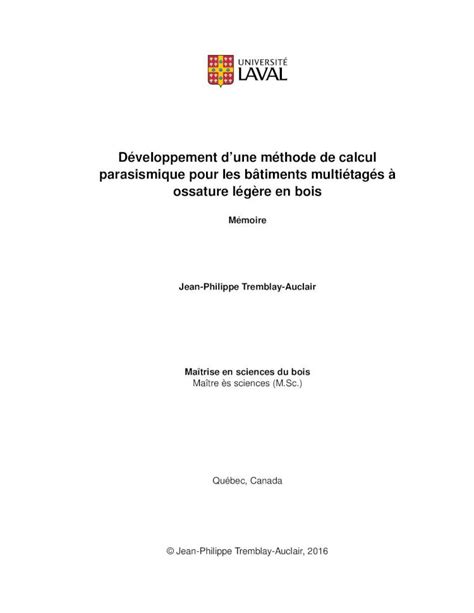 UNIVERSITÉ
LAVAL

Développement d'une méthode de calcul parasismique pour les bâtiments multiétagés à ossature légère en bois

Mémoire

Jean-Philippe Tremblay-Auclair

Maîtrise en sciences du bois
Maître ès sciences (M.Sc.)

Québec, Canada

© Jean-Philippe Tremblay-Auclair, 2016